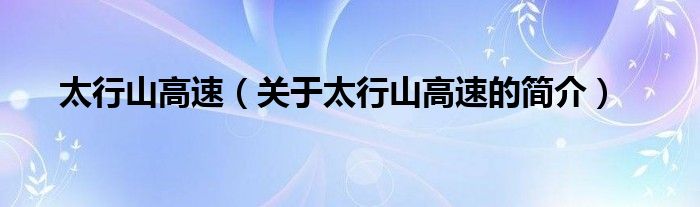 太行山高速（关于太行山高速的简介）